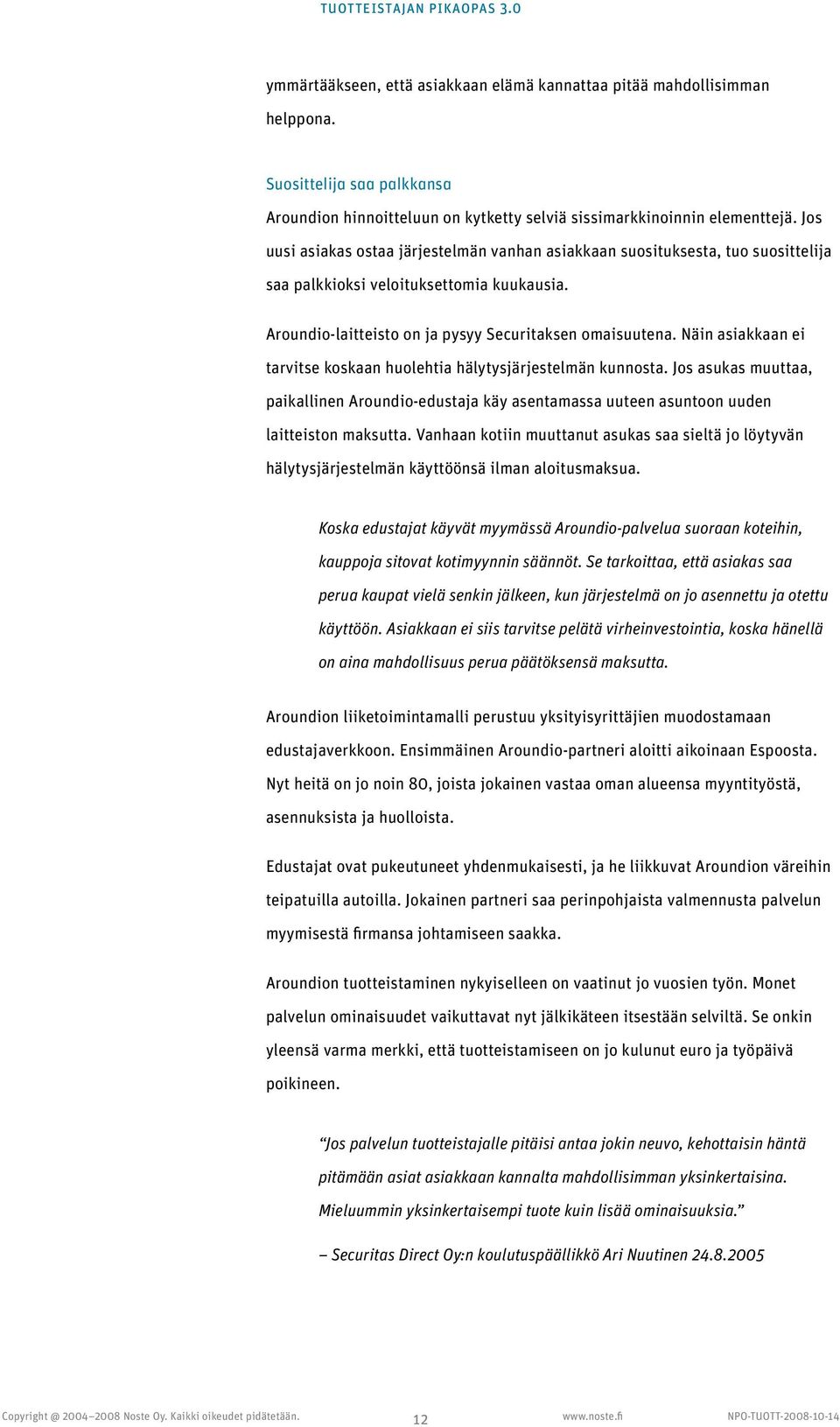 TUOTTEISTAJAN PIKAOPAS 3.0

ymmärtääkseen, että asiakkaan elämä kannattaa pitää mahdollisimman helppona.

Suosittelija saa palkkansa

Aroundion hinnoitteluun on kytketty selviä sissimarkkinoinnin elementtejä. Jos uusi asiakas ostaa järjestelmän vanhan asiakkaan suosituksesta, tuo suosittelija saa palkkioksi veloituksettomia kuukausia.

Aroundio-laitteisto on ja pysyy Securitaksen omaisuutena. Näin asiakkaan ei tarvitse koskaan huolehtia hälytysjärjestelmän kunnosta. Jos asukas muuttaa, paikallinen Aroundio-edustaja käy asentamassa uuteen asuntoon uuden laitteiston maksutta. Vanhaan kotiin muuttanut asukas saa sieltä jo löytyvän hälytysjärjestelmän käyttöönsä ilman aloitusmaksua.

Koska edustajat käyvät myymässä Aroundio-palvelua suoraan koteihin, kauppoja sitovat kotimyynnin säännöt. Se tarkoittaa, että asiakas saa perua kaupat vielä senkin jälkeen, kun järjestelmä on jo asennettu ja otettu käyttöön. Asiakkaan ei siis tarvitse pelätä virheinvestointia, koska hänellä on aina mahdollisuus perua päätöksensä maksutta.

Aroundion liiketoimintamalli perustuu yksityisyrittäjien muodostamaan edustajaverkkoon. Ensimmäinen Aroundio-partneri aloitti aikoinaan Espoosta. Nyt heitä on jo noin 80, joista jokainen vastaa oman alueensa myyntityöstä, asennuksista ja huolloista.

Edustajat ovat pukeutuneet yhdenmukaisesti, ja he liikkuvat Aroundion väreihin teipatuilla autoilla. Jokainen partneri saa perinpohjaista valmennusta palvelun myymisestä firmansa johtamiseen saakka.

Aroundion tuotteistaminen nykyiselleen on vaatinut jo vuosien työn. Monet palvelun ominaisuudet vaikuttavat nyt jälkikäteen itsestään selviltä. Se onkin yleensä varma merkki, että tuotteistamiseen on jo kulunut euro ja työpäivä poikineen.

"Jos palvelun tuotteistajalle pitäisi antaa jokin neuvo, kehottaisin häntä pitämään asiat asiakkaan kannalta mahdollisimman yksinkertaisina. Mieluummin yksinkertaisempi tuote kuin lisää ominaisuuksia."

– Securitas Direct Oy:n koulutuspäällikkö Ari Nuutinen 24.8.2005

Copyright @ 2004–2008 Noste Oy. Kaikki oikeudet pidätetään. 12 www.noste.fi NPO-TUOTT-2008-10-14